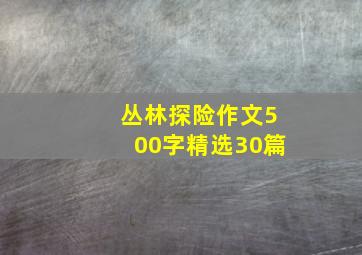 丛林探险作文500字精选30篇